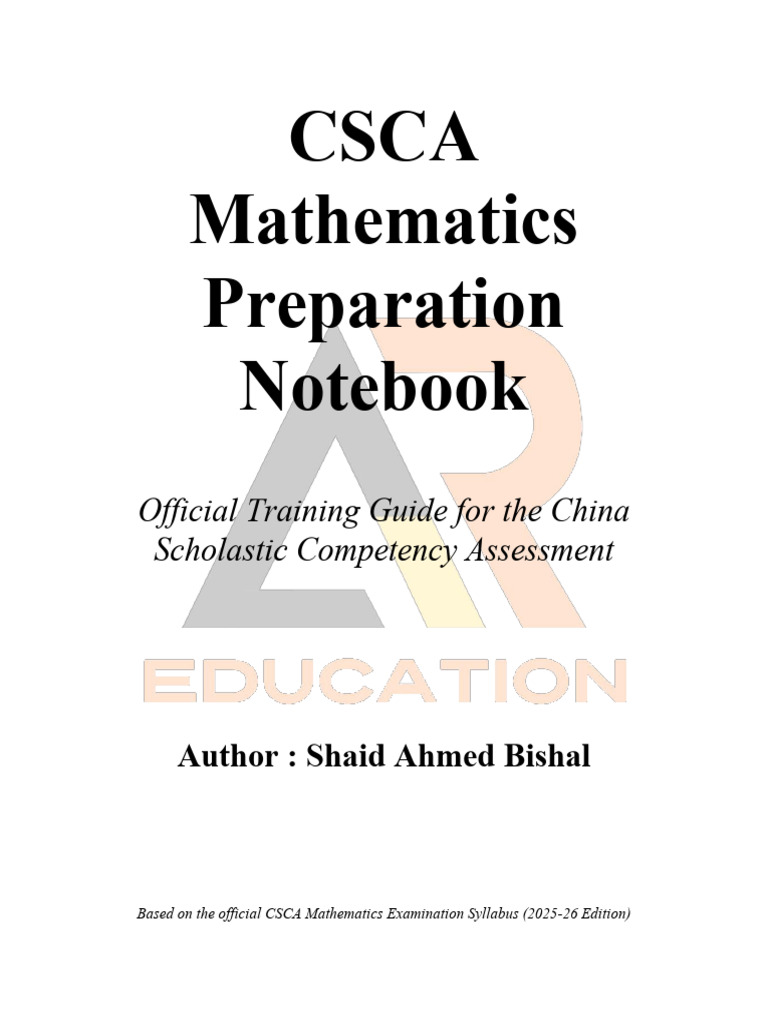 CSCA
Mathematics
Preparation
Notebook

Official Training Guide for the China Scholastic Competency Assessment

Author : Shaid Ahmed Bishal

Based on the official CSCA Mathematics Examination Syllabus (2025-26 Edition)

AR
EDUCATION